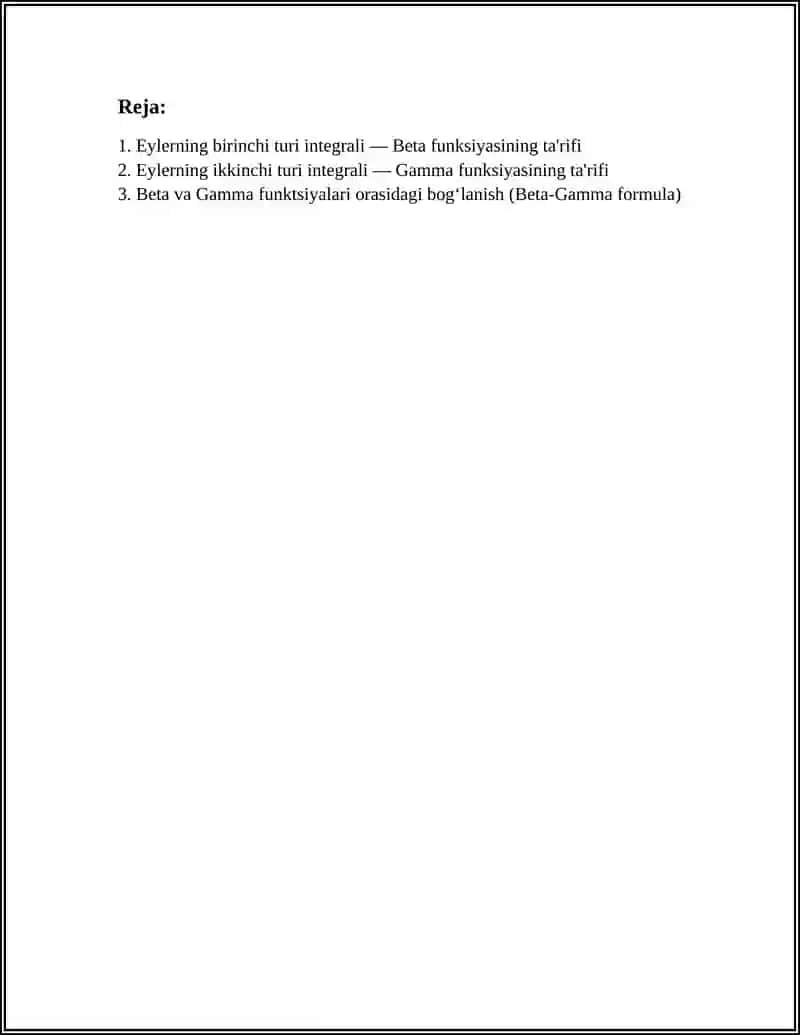 Reja:

1. Eylerning birinchi turi integrali — Beta funksiyasining ta'rifi
2. Eylerning ikkinchi turi integrali — Gamma funksiyasining ta'rifi
3. Beta va Gamma funktsiyalari orasidagi bog‘lanish (Beta-Gamma formula)